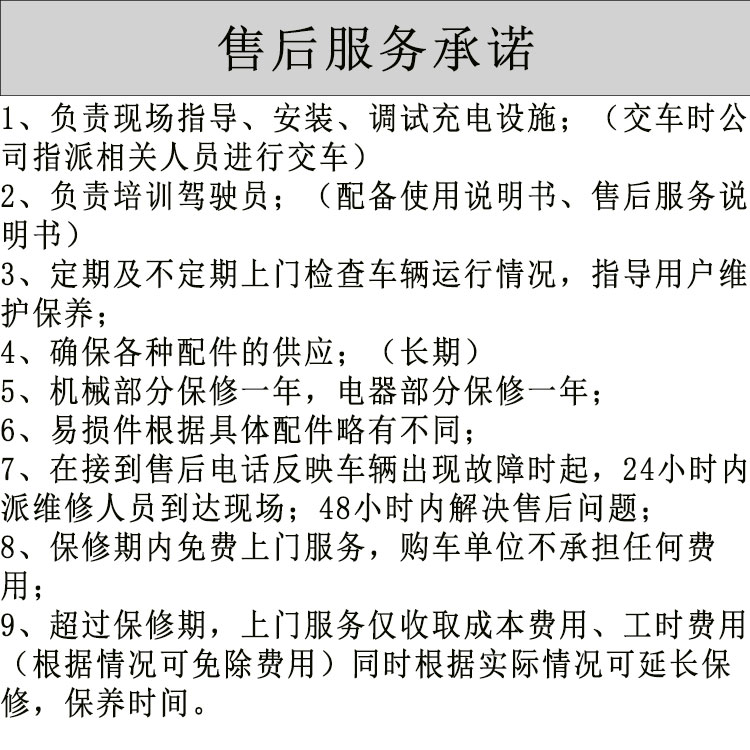 售后服务承诺

1、负责现场指导、安装、调试充电设施；（交车时公司指派相关人员进行交车）
2、负责培训驾驶员；（配备使用说明书、售后服务说明书）
3、定期及不定期上门检查车辆运行情况，指导用户维护保养；
4、确保各种配件的供应；（长期）
5、机械部分保修一年，电器部分保修一年；
6、易损件根据具体配件略有不同；
7、在接到售后电话反映车辆出现故障时起，24小时内派维修人员到达现场；48小时内解决售后问题；
8、保修期内免费上门服务，购车单位不承担任何费用；
9、超过保修期，上门服务仅收取成本费用、工时费用（根据情况可免除费用）同时根据实际情况可延长保修，保养时间。